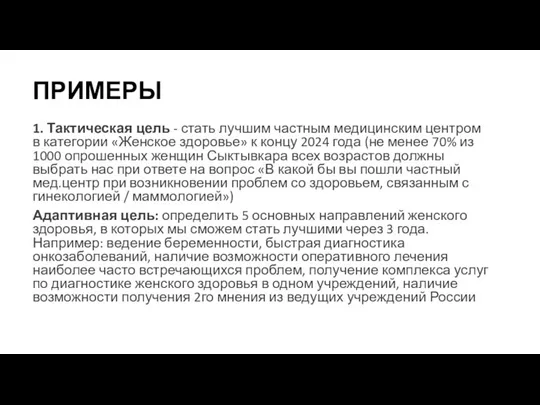 ПРИМЕРЫ

1. Тактическая цель - стать лучшим частным медицинским центром в категории «Женское здоровье» к концу 2024 года (не менее 70% из 1000 опрошенных женщин Сыктывкара всех возрастов должны выбрать нас при ответе на вопрос «В какой бы вы пошли частный мед.центр при возникновении проблем со здоровьем, связанным с гинекологией / маммологией»)

Адаптивная цель: определить 5 основных направлений женского здоровья, в которых мы сможем стать лучшими через 3 года. Например: ведение беременности, быстрая диагностика онкозаболеваний, наличие возможности оперативного лечения наиболее часто встречающихся проблем, получение комплекса услуг по диагностике женского здоровья в одном учреждений, наличие возможности получения 2го мнения из ведущих учреждений России